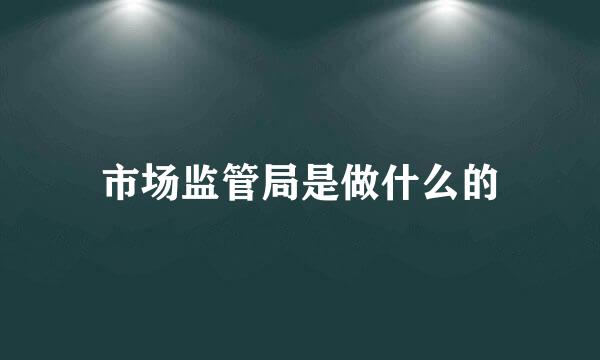 市场监管局是做什么的